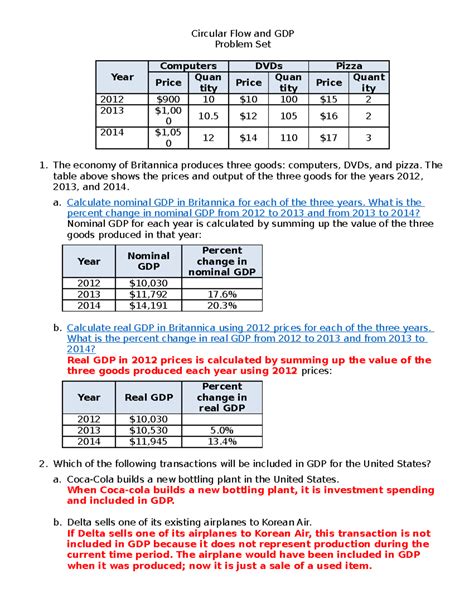 Circular Flow and GDP
Problem Set

| Year | Computers Price | Computers Quantity | DVDs Price | DVDs Quantity | Pizza Price | Pizza Quantity |
|---|---|---|---|---|---|---|
| 2012 | $900 | 10 | $10 | 100 | $15 | 2 |
| 2013 | $1,000 | 10.5 | $12 | 105 | $16 | 2 |
| 2014 | $1,050 | 12 | $14 | 110 | $17 | 3 |

1. The economy of Britannica produces three goods: computers, DVDs, and pizza. The table above shows the prices and output of the three goods for the years 2012, 2013, and 2014.

a. Calculate nominal GDP in Britannica for each of the three years. What is the percent change in nominal GDP from 2012 to 2013 and from 2013 to 2014?
Nominal GDP for each year is calculated by summing up the value of the three goods produced in that year:

| Year | Nominal GDP | Percent change in nominal GDP |
|---|---|---|
| 2012 | $10,030 | |
| 2013 | $11,792 | 17.6% |
| 2014 | $14,191 | 20.3% |

b. Calculate real GDP in Britannica using 2012 prices for each of the three years. What is the percent change in real GDP from 2012 to 2013 and from 2013 to 2014?
Real GDP in 2012 prices is calculated by summing up the value of the three goods produced each year using 2012 prices:

| Year | Real GDP | Percent change in real GDP |
|---|---|---|
| 2012 | $10,030 | |
| 2013 | $10,530 | 5.0% |
| 2014 | $11,945 | 13.4% |

2. Which of the following transactions will be included in GDP for the United States?

a. Coca-Cola builds a new bottling plant in the United States.
When Coca-cola builds a new bottling plant, it is investment spending and included in GDP.

b. Delta sells one of its existing airplanes to Korean Air.
If Delta sells one of its airplanes to Korean Air, this transaction is not included in GDP because it does not represent production during the current time period. The airplane would have been included in GDP when it was produced; now it is just a sale of a used item.